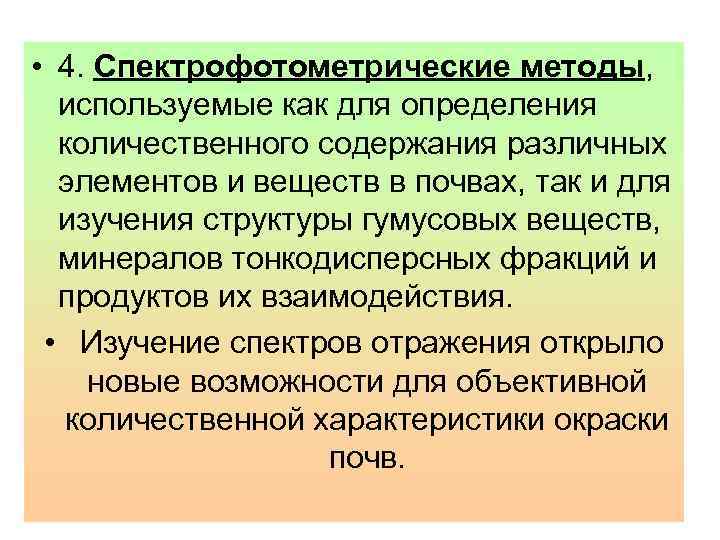 • 4. Спектрофотометрические методы, используемые как для определения количественного содержания различных элементов и веществ в почвах, так и для изучения структуры гумусовых веществ, минералов тонкодисперсных фракций и продуктов их взаимодействия.

• Изучение спектров отражения открыло новые возможности для объективной количественной характеристики окраски почв.